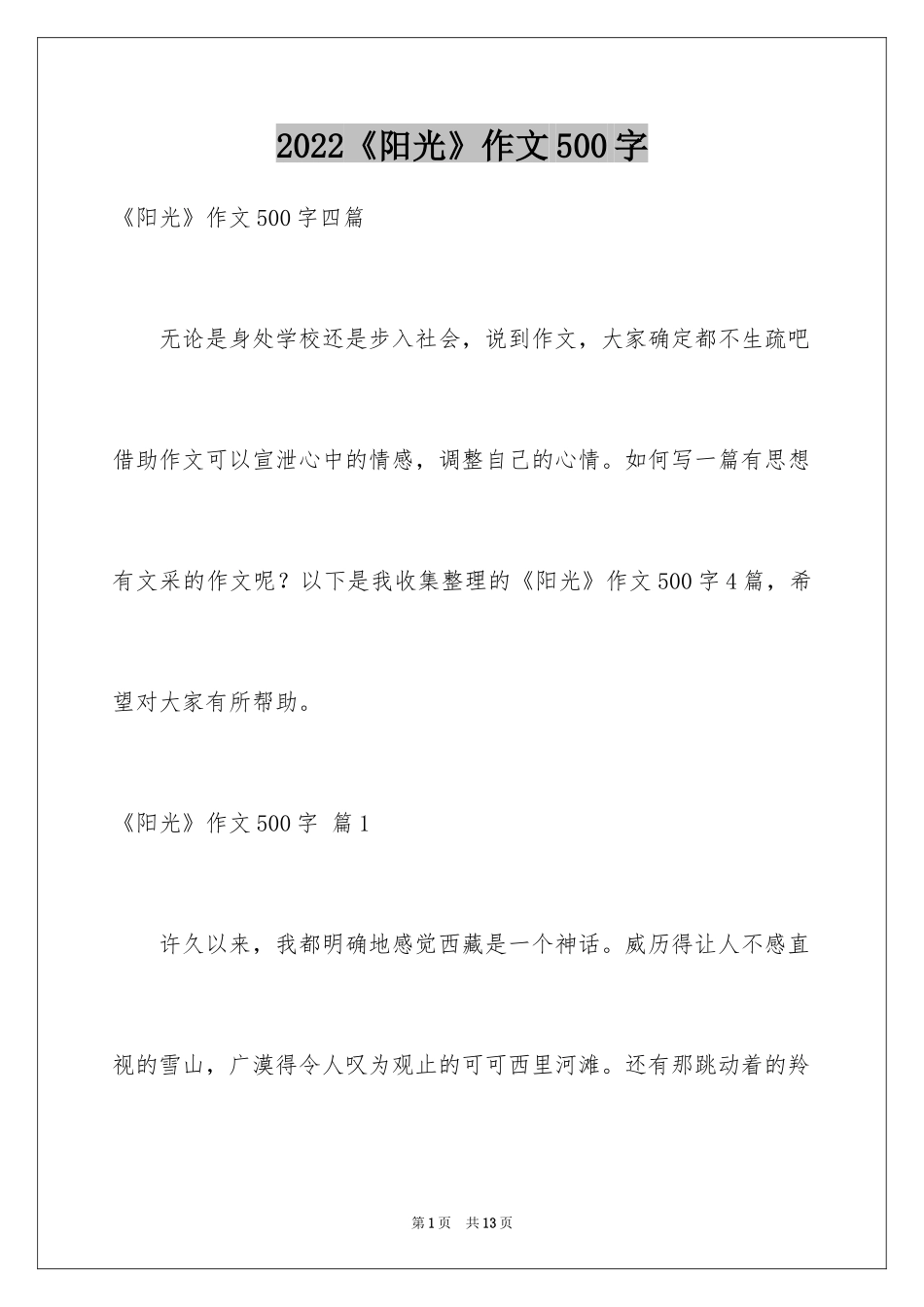 2022《阳光》作文500字

《阳光》作文500字四篇

无论是身处学校还是步入社会，说到作文，大家确定都不生疏吧借助作文可以宣泄心中的情感，调整自己的心情。如何写一篇有思想有文采的作文呢？以下是我收集整理的《阳光》作文500字4篇，希望对大家有所帮助。

《阳光》作文500字 篇1

许久以来，我都明确地感觉西藏是一个神话。威历得让人不感直视的雪山，广漠得令人叹为观止的可可西里河滩。还有那跳动着的羚

第1页 共13页